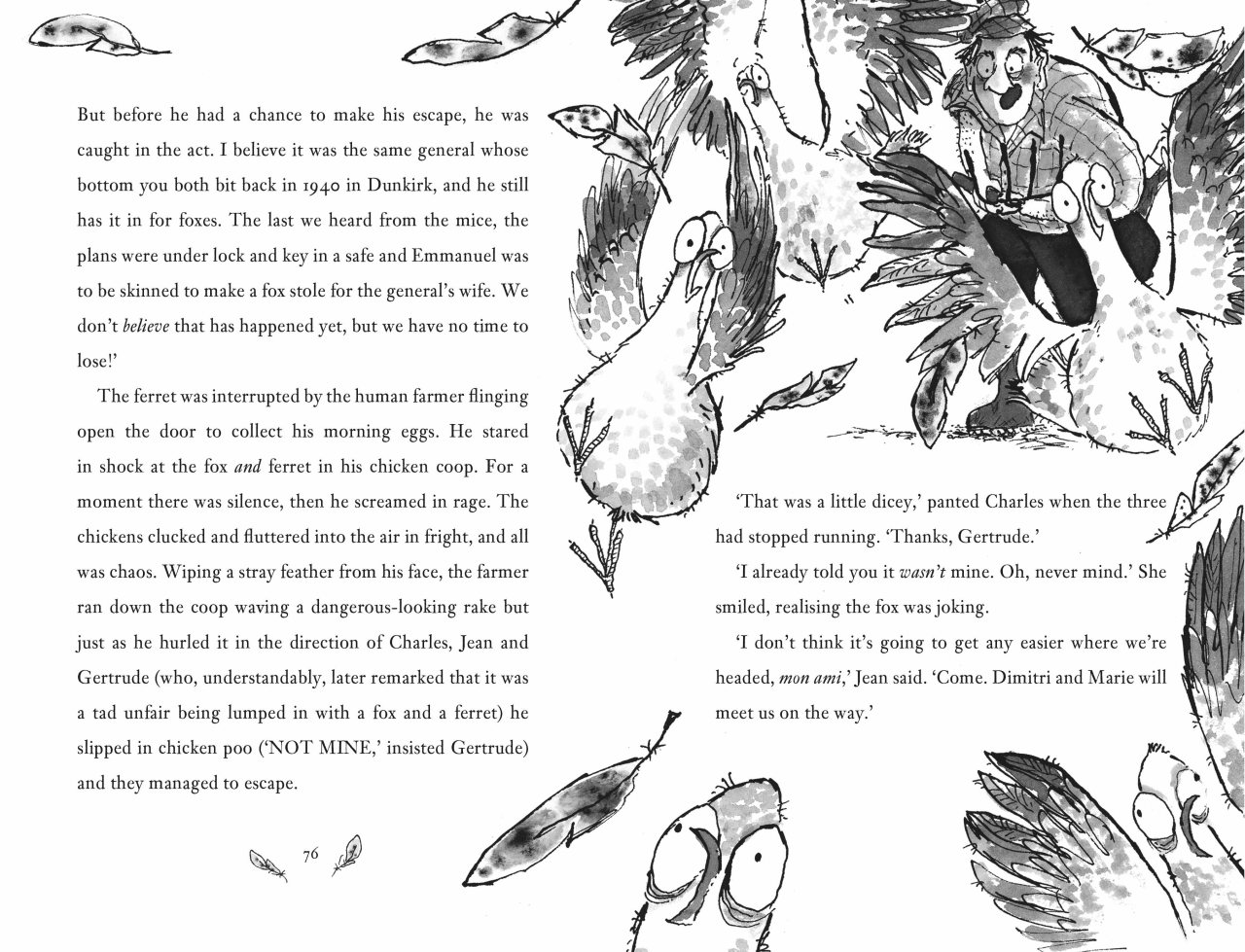 But before he had a chance to make his escape, he was caught in the act. I believe it was the same general whose bottom you both bit back in 1940 in Dunkirk, and he still has it in for foxes. The last we heard from the mice, the plans were under lock and key in a safe and Emmanuel was to be skinned to make a fox stole for the general's wife. We don't believe that has happened yet, but we have no time to lose!'

The ferret was interrupted by the human farmer flinging open the door to collect his morning eggs. He stared in shock at the fox and ferret in his chicken coop. For a moment there was silence, then he screamed in rage. The chickens clucked and fluttered into the air in fright, and all was chaos. Wiping a stray feather from his face, the farmer ran down the coop waving a dangerous-looking rake but just as he hurled it in the direction of Charles, Jean and Gertrude (who, understandably, later remarked that it was a tad unfair being lumped in with a fox and a ferret) he slipped in chicken poo ('NOT MINE,' insisted Gertrude) and they managed to escape.

76

'That was a little dicey,' panted Charles when the three had stopped running. 'Thanks, Gertrude.'

'I already told you it wasn't mine. Oh, never mind.' She smiled, realising the fox was joking.

'I don't think it's going to get any easier where we're headed, mon ami,' Jean said. 'Come. Dimitri and Marie will meet us on the way.'